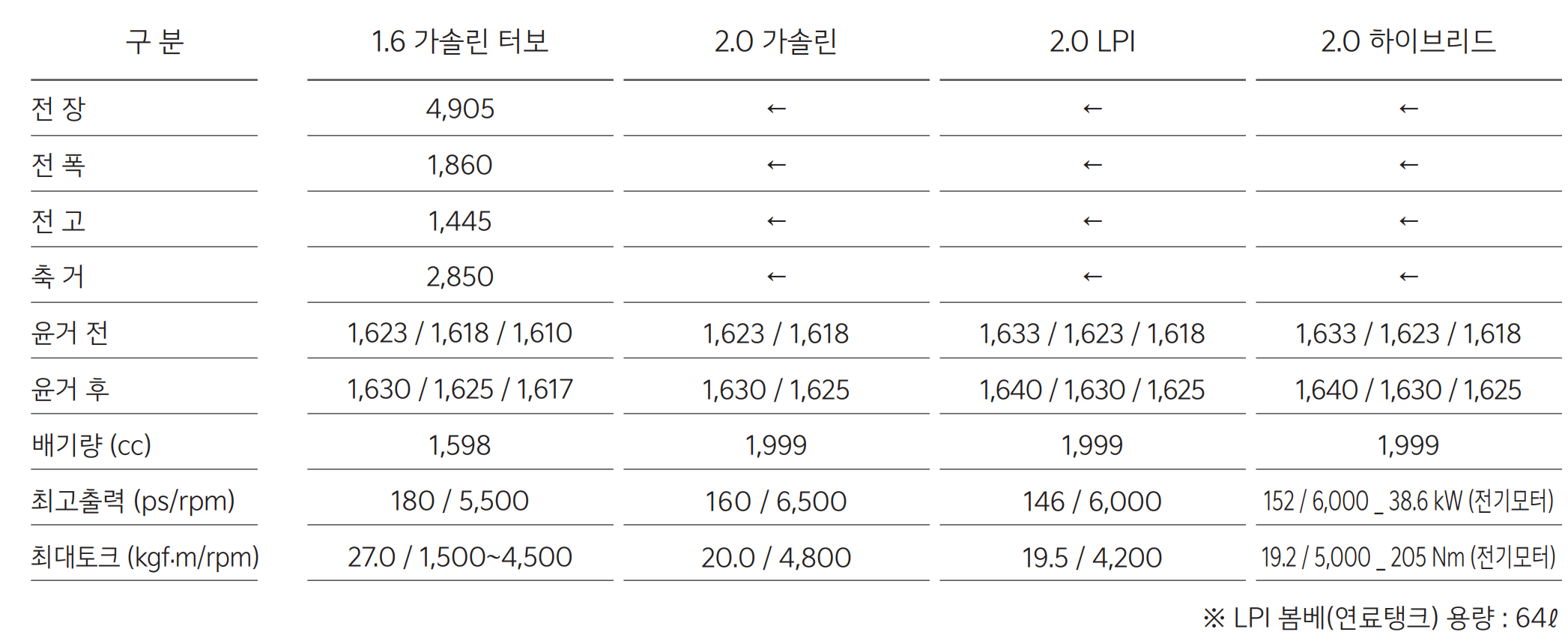 | 구 분 | 1.6 가솔린 터보 | 2.0 가솔린 | 2.0 LPI | 2.0 하이브리드 |
|---|---|---|---|---|
| 전 장 | 4,905 | ← | ← | ← |
| 전 폭 | 1,860 | ← | ← | ← |
| 전 고 | 1,445 | ← | ← | ← |
| 축 거 | 2,850 | ← | ← | ← |
| 윤거 전 | 1,623 / 1,618 / 1,610 | 1,623 / 1,618 | 1,633 / 1,623 / 1,618 | 1,633 / 1,623 / 1,618 |
| 윤거 후 | 1,630 / 1,625 / 1,617 | 1,630 / 1,625 | 1,640 / 1,630 / 1,625 | 1,640 / 1,630 / 1,625 |
| 배기량 (cc) | 1,598 | 1,999 | 1,999 | 1,999 |
| 최고출력 (ps/rpm) | 180 / 5,500 | 160 / 6,500 | 146 / 6,000 | 152 / 6,000 _ 38.6 kW (전기모터) |
| 최대토크 (kgf·m/rpm) | 27.0 / 1,500~4,500 | 20.0 / 4,800 | 19.5 / 4,200 | 19.2 / 5,000 _ 205 Nm (전기모터) |

※ LPI 봄베(연료탱크) 용량 : 64ℓ